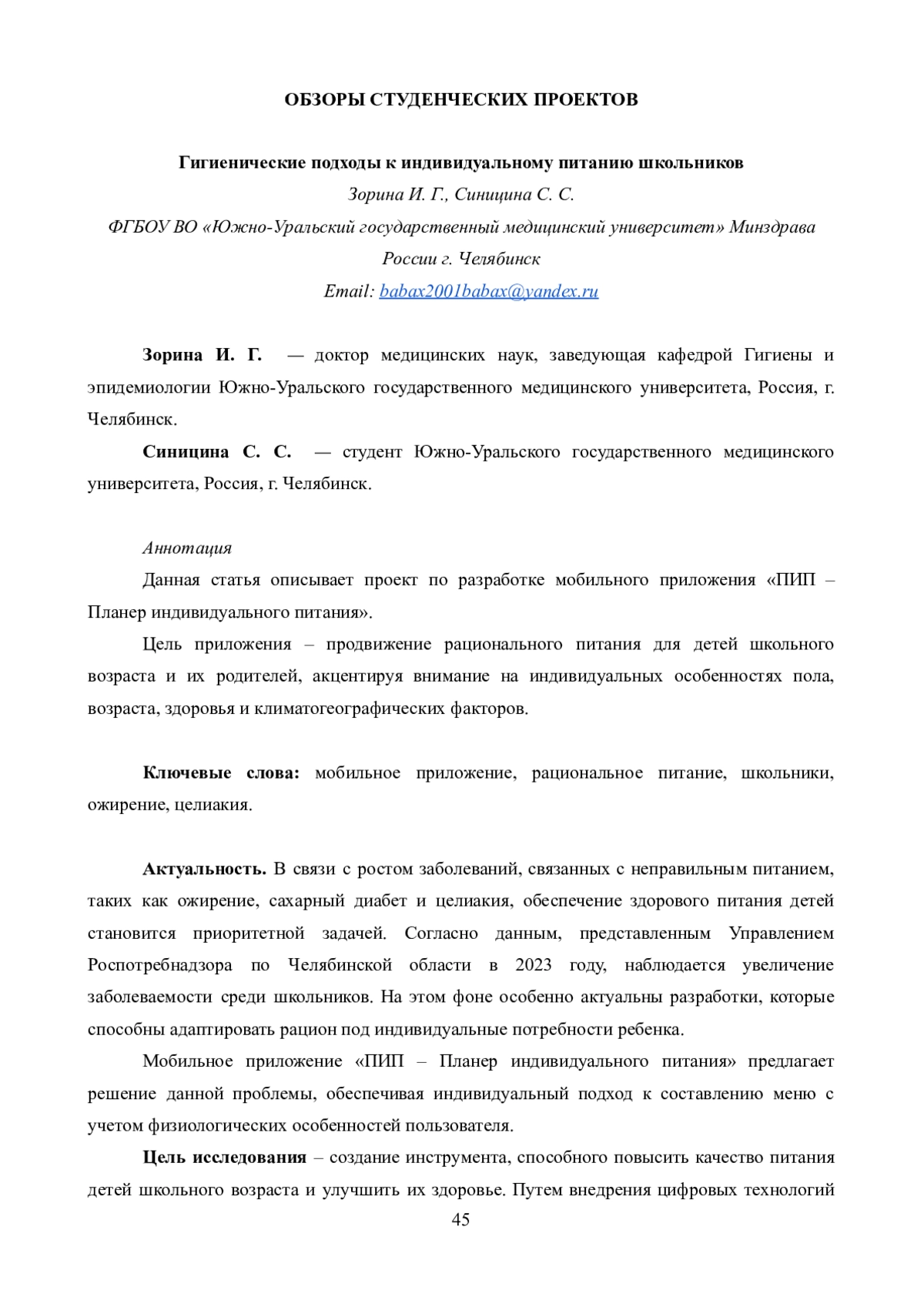 ОБЗОРЫ СТУДЕНЧЕСКИХ ПРОЕКТОВ

Гигиенические подходы к индивидуальному питанию школьников
Зорина И. Г., Синицина С. С.
ФГБОУ ВО «Южно-Уральский государственный медицинский университет» Минздрава России г. Челябинск
Email: babax2001babax@yandex.ru

Зорина И. Г. — доктор медицинских наук, заведующая кафедрой Гигиены и эпидемиологии Южно-Уральского государственного медицинского университета, Россия, г. Челябинск.

Синицина С. С. — студент Южно-Уральского государственного медицинского университета, Россия, г. Челябинск.

Аннотация

Данная статья описывает проект по разработке мобильного приложения «ПИП – Планер индивидуального питания».

Цель приложения – продвижение рационального питания для детей школьного возраста и их родителей, акцентируя внимание на индивидуальных особенностях пола, возраста, здоровья и климатогеографических факторов.

Ключевые слова: мобильное приложение, рациональное питание, школьники, ожирение, целиакия.

Актуальность. В связи с ростом заболеваний, связанных с неправильным питанием, таких как ожирение, сахарный диабет и целиакия, обеспечение здорового питания детей становится приоритетной задачей. Согласно данным, представленным Управлением Роспотребнадзора по Челябинской области в 2023 году, наблюдается увеличение заболеваемости среди школьников. На этом фоне особенно актуальны разработки, которые способны адаптировать рацион под индивидуальные потребности ребенка.

Мобильное приложение «ПИП – Планер индивидуального питания» предлагает решение данной проблемы, обеспечивая индивидуальный подход к составлению меню с учетом физиологических особенностей пользователя.

Цель исследования – создание инструмента, способного повысить качество питания детей школьного возраста и улучшить их здоровье. Путем внедрения цифровых технологий

45